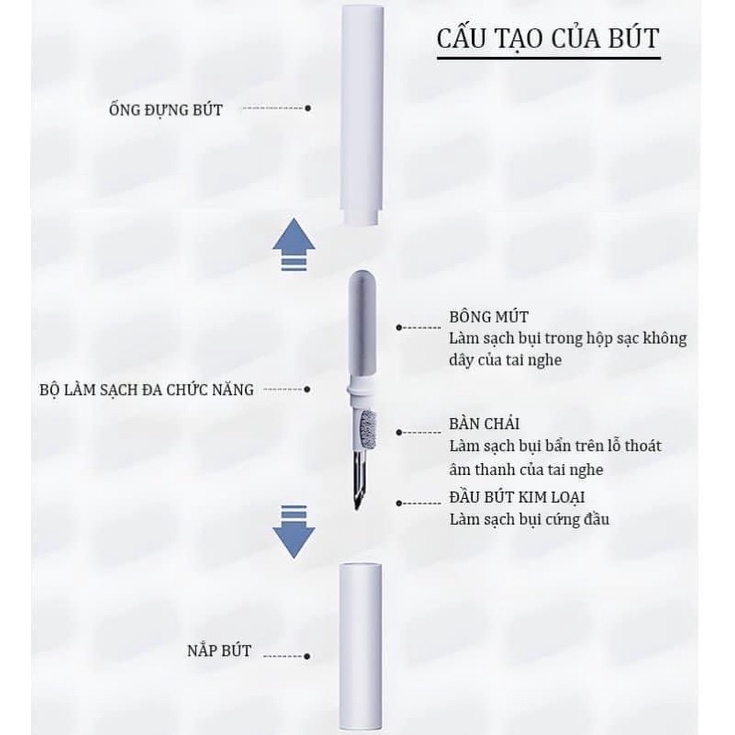 CẤU TẠO CỦA BÚT

ỐNG ĐỰNG BÚT

BÔNG MÚT
Làm sạch bụi trong hộp sạc không dây của tai nghe

BỘ LÀM SẠCH ĐA CHỨC NĂNG

BÀN CHẢI
Làm sạch bụi bẩn trên lỗ thoát âm thanh của tai nghe

ĐẦU BÚT KIM LOẠI
Làm sạch bụi cứng đầu

NẮP BÚT